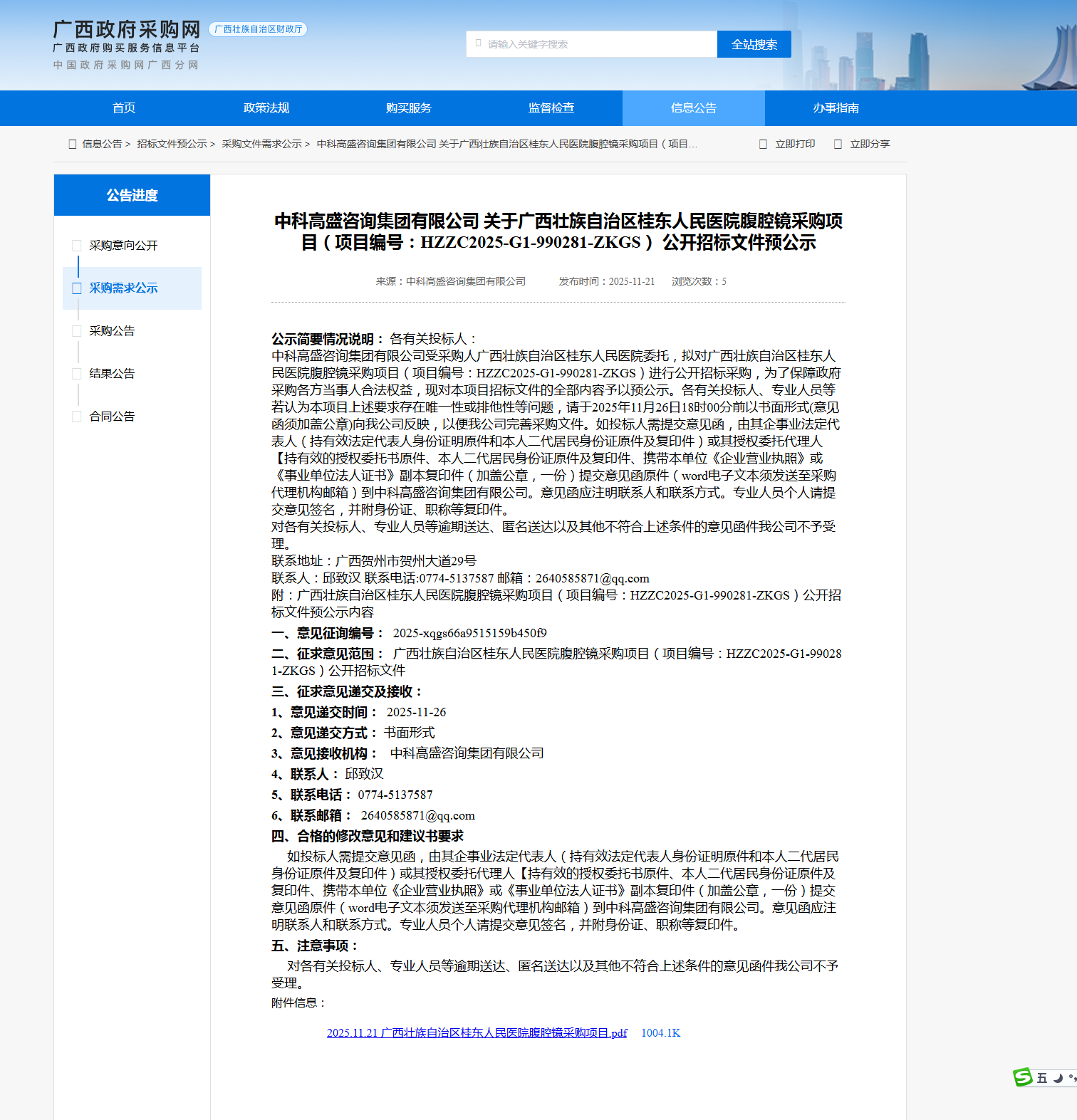 广西政府采购网 广西壮族自治区财政厅
广西政府购买服务信息平台
中国政府采购网广西分网

请输入关键字搜索 全站搜索

首页 政策法规 购买服务 监督检查 信息公告 办事指南

信息公告 > 招标文件预公示 > 采购文件需求公示 > 中科高盛咨询集团有限公司 关于广西壮族自治区桂东人民医院腹腔镜采购项目（项目...

立即打印 立即分享

公告进度

采购意向公开

采购需求公示

采购公告

结果公告

合同公告

中科高盛咨询集团有限公司 关于广西壮族自治区桂东人民医院腹腔镜采购项目（项目编号：HZZC2025-G1-990281-ZKGS） 公开招标文件预公示

来源：中科高盛咨询集团有限公司 发布时间：2025-11-21 浏览次数：5

公示简要情况说明： 各有关投标人：
中科高盛咨询集团有限公司受采购人广西壮族自治区桂东人民医院委托，拟对广西壮族自治区桂东人民医院腹腔镜采购项目（项目编号：HZZC2025-G1-990281-ZKGS）进行公开招标采购，为了保障政府采购各方当事人合法权益，现对本项目招标文件的全部内容予以预公示。各有关投标人、专业人员等若认为本项目上述要求存在唯一性或排他性等问题，请于2025年11月26日18时00分前以书面形式(意见函须加盖公章)向我公司反映，以便我公司完善采购文件。如投标人需提交意见函，由其企事业法定代表人（持有效法定代表人身份证明原件和本人二代居民身份证原件及复印件）或其授权委托代理人【持有效的授权委托书原件、本人二代居民身份证原件及复印件、携带本单位《企业营业执照》或《事业单位法人证书》副本复印件（加盖公章，一份）提交意见函原件（word电子文本须发送至采购代理机构邮箱）到中科高盛咨询集团有限公司。意见函应注明联系人和联系方式。专业人员个人请提交意见签名，并附身份证、职称等复印件。
对各有关投标人、专业人员等逾期送达、匿名送达以及其他不符合上述条件的意见函件我公司不予受理。
联系地址：广西贺州市贺州大道29号
联系人：邱致汉 联系电话:0774-5137587 邮箱：2640585871@qq.com
附：广西壮族自治区桂东人民医院腹腔镜采购项目（项目编号：HZZC2025-G1-990281-ZKGS）公开招标文件预公示内容

一、意见征询编号： 2025-xqgs66a9515159b450f9
二、征求意见范围： 广西壮族自治区桂东人民医院腹腔镜采购项目（项目编号：HZZC2025-G1-990281-ZKGS）公开招标文件
三、征求意见递交及接收：
1、意见递交时间： 2025-11-26
2、意见递交方式： 书面形式
3、意见接收机构： 中科高盛咨询集团有限公司
4、联系人： 邱致汉
5、联系电话： 0774-5137587
6、联系邮箱： 2640585871@qq.com
四、合格的修改意见和建议书要求
如投标人需提交意见函，由其企事业法定代表人（持有效法定代表人身份证明原件和本人二代居民身份证原件及复印件）或其授权委托代理人【持有效的授权委托书原件、本人二代居民身份证原件及复印件、携带本单位《企业营业执照》或《事业单位法人证书》副本复印件（加盖公章，一份）提交意见函原件（word电子文本须发送至采购代理机构邮箱）到中科高盛咨询集团有限公司。意见函应注明联系人和联系方式。专业人员个人请提交意见签名，并附身份证、职称等复印件。
五、注意事项：
对各有关投标人、专业人员等逾期送达、匿名送达以及其他不符合上述条件的意见函件我公司不予受理。
附件信息：

2025.11.21 广西壮族自治区桂东人民医院腹腔镜采购项目.pdf 1004.1K

五